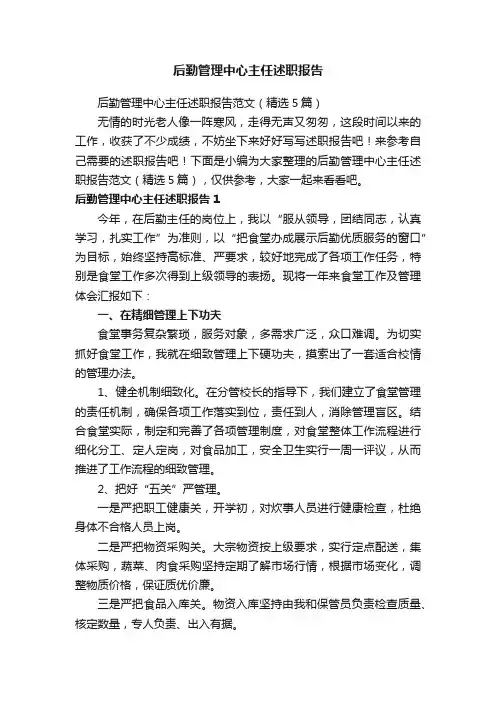 后勤管理中心主任述职报告

后勤管理中心主任述职报告范文（精选5篇）

无情的时光老人像一阵寒风，走得无声又匆匆，这段时间以来的工作，收获了不少成绩，不妨坐下来好好写写述职报告吧！来参考自己需要的述职报告吧！下面是小编为大家整理的后勤管理中心主任述职报告范文（精选5篇），仅供参考，大家一起来看看吧。

后勤管理中心主任述职报告1

今年，在后勤主任的岗位上，我以“服从领导，团结同志，认真学习，扎实工作”为准则，以“把食堂办成展示后勤优质服务的窗口”为目标，始终坚持高标准、严要求，较好地完成了各项工作任务，特别是食堂工作多次得到上级领导的表扬。现将一年来食堂工作及管理体会汇报如下：

一、在精细管理上下功夫

食堂事务复杂繁琐，服务对象，多需求广泛，众口难调。为切实抓好食堂工作，我就在细致管理上下硬功夫，摸索出了一套适合校情的管理办法。

1、健全机制细致化。在分管校长的指导下，我们建立了食堂管理的责任机制，确保各项工作落实到位，责任到人，消除管理盲区。结合食堂实际，制定和完善了各项管理制度，对食堂整体工作流程进行细化分工、定人定岗，对食品加工，安全卫生实行一周一评议，从而推进了工作流程的细致管理。

2、把好“五关”严管理。

一是严把职工健康关，开学初，对炊事人员进行健康检查，杜绝身体不合格人员上岗。

二是严把物资采购关。大宗物资按上级要求，实行定点配送，集体采购，蔬菜、肉食采购坚持定期了解市场行情，根据市场变化，调整物质价格，保证质优价廉。

三是严把食品入库关。物资入库坚持由我和保管员负责检查质量、核定数量，专人负责、出入有据。